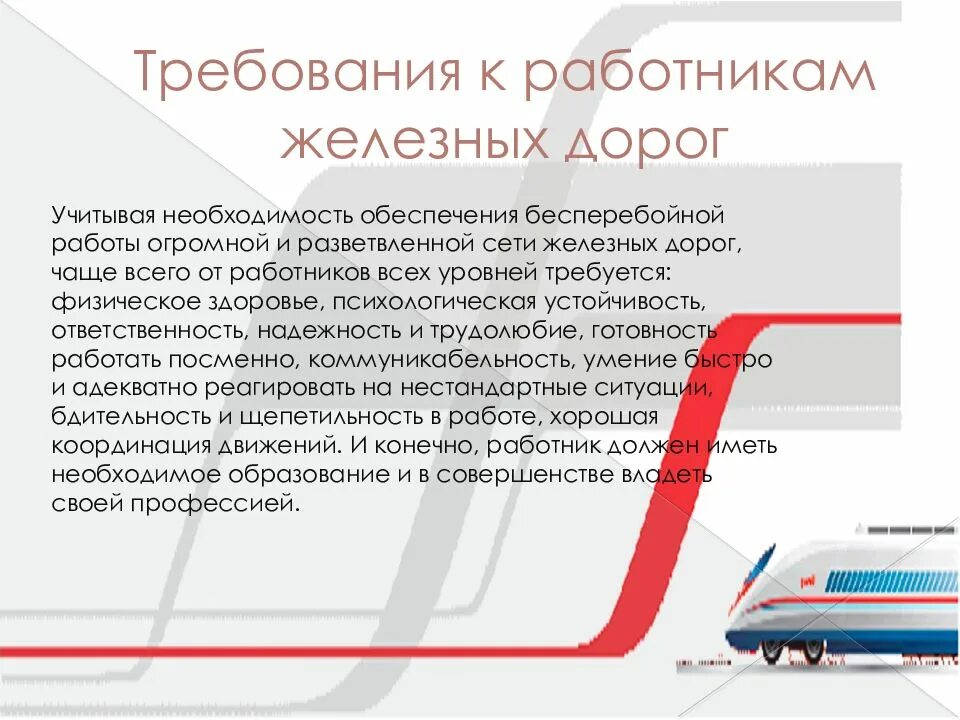 Требования к работникам железных дорог

Учитывая необходимость обеспечения бесперебойной работы огромной и разветвленной сети железных дорог, чаще всего от работников всех уровней требуется: физическое здоровье, психологическая устойчивость, ответственность, надежность и трудолюбие, готовность работать посменно, коммуникабельность, умение быстро и адекватно реагировать на нестандартные ситуации, бдительность и щепетильность в работе, хорошая координация движений. И конечно, работник должен иметь необходимое образование и в совершенстве владеть своей профессией.